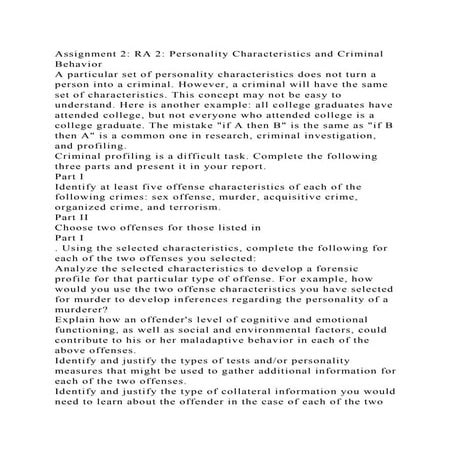 Assignment 2: RA 2: Personality Characteristics and Criminal Behavior
A particular set of personality characteristics does not turn a person into a criminal. However, a criminal will have the same set of characteristics. This concept may not be easy to understand. Here is another example: all college graduates have attended college, but not everyone who attended college is a college graduate. The mistake "if A then B" is the same as "if B then A" is a common one in research, criminal investigation, and profiling.
Criminal profiling is a difficult task. Complete the following three parts and present it in your report.
Part I
Identify at least five offense characteristics of each of the following crimes: sex offense, murder, acquisitive crime, organized crime, and terrorism.
Part II
Choose two offenses for those listed in
Part I
. Using the selected characteristics, complete the following for each of the two offenses you selected:
Analyze the selected characteristics to develop a forensic profile for that particular type of offense. For example, how would you use the two offense characteristics you have selected for murder to develop inferences regarding the personality of a murderer?
Explain how an offender's level of cognitive and emotional functioning, as well as social and environmental factors, could contribute to his or her maladaptive behavior in each of the above offenses.
Identify and justify the types of tests and/or personality measures that might be used to gather additional information for each of the two offenses.
Identify and justify the type of collateral information you would need to learn about the offender in the case of each of the two